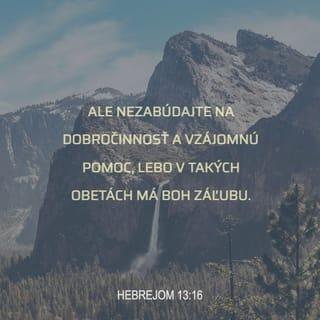 ALE NEZABÚDAJTE NA DOBROČINNOSŤ A VZÁJOMNÚ POMOC, LEBO V TAKÝCH OBETÁCH MÁ BOH ZÁĽUBU.

HEBREJOM 13:16